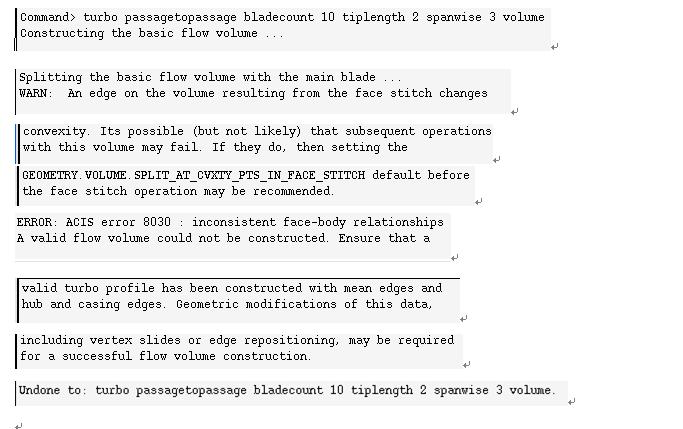 Command> turbo passagetopassage bladecount 10 tiplength 2 spanwise 3 volume
Constructing the basic flow volume ...

Splitting the basic flow volume with the main blade ...
WARN: An edge on the volume resulting from the face stitch changes

convexity. Its possible (but not likely) that subsequent operations with this volume may fail. If they do, then setting the

GEOMETRY.VOLUME.SPLIT_AT_CVXTY_PTS_IN_FACE_STITCH default before the face stitch operation may be recommended.

ERROR: ACIS error 8030 : inconsistent face-body relationships
A valid flow volume could not be constructed. Ensure that a

valid turbo profile has been constructed with mean edges and hub and casing edges. Geometric modifications of this data,

including vertex slides or edge repositioning, may be required for a successful flow volume construction.

Undone to: turbo passagetopassage bladecount 10 tiplength 2 spanwise 3 volume.